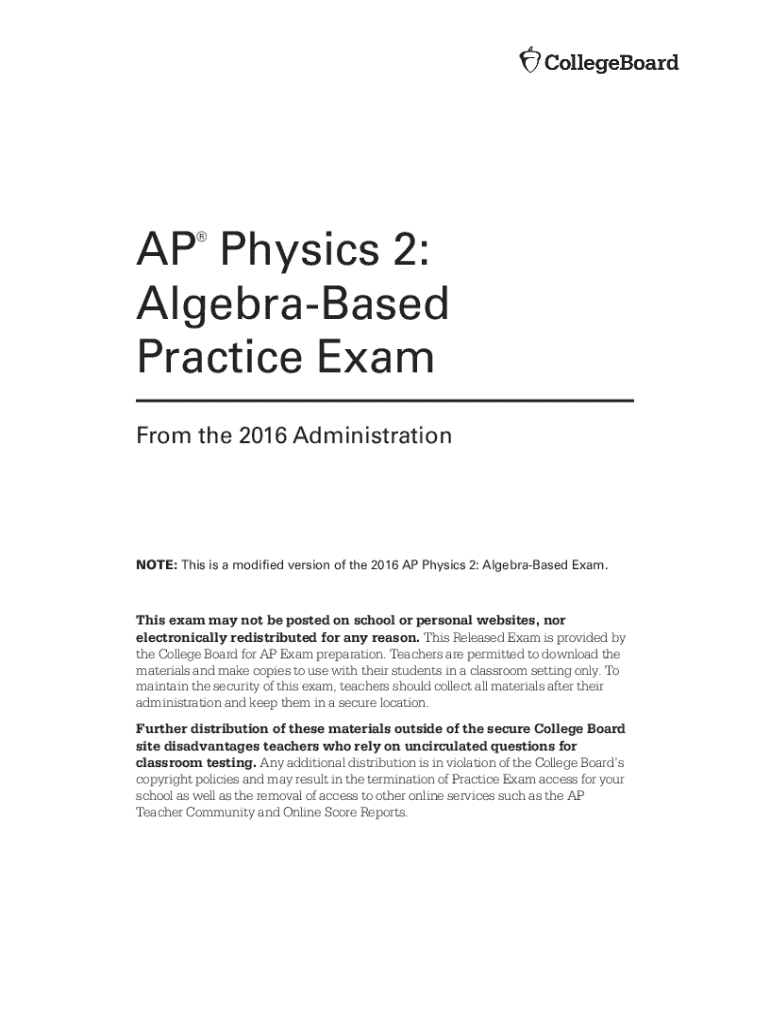 CollegeBoard

AP® Physics 2: Algebra-Based Practice Exam

From the 2016 Administration

NOTE: This is a modified version of the 2016 AP Physics 2: Algebra-Based Exam.

This exam may not be posted on school or personal websites, nor electronically redistributed for any reason. This Released Exam is provided by the College Board for AP Exam preparation. Teachers are permitted to download the materials and make copies to use with their students in a classroom setting only. To maintain the security of this exam, teachers should collect all materials after their administration and keep them in a secure location.

Further distribution of these materials outside of the secure College Board site disadvantages teachers who rely on uncirculated questions for classroom testing. Any additional distribution is in violation of the College Board's copyright policies and may result in the termination of Practice Exam access for your school as well as the removal of access to other online services such as the AP Teacher Community and Online Score Reports.